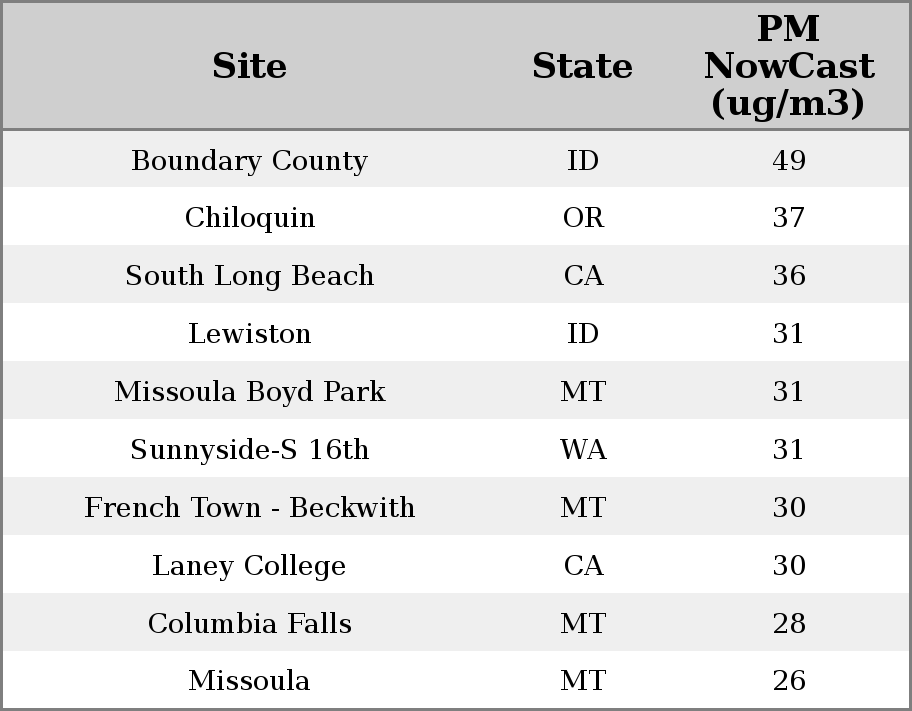 | Site | State | PM NowCast (ug/m3) |
|---|---|---|
| Boundary County | ID | 49 |
| Chiloquin | OR | 37 |
| South Long Beach | CA | 36 |
| Lewiston | ID | 31 |
| Missoula Boyd Park | MT | 31 |
| Sunnyside-S 16th | WA | 31 |
| French Town - Beckwith | MT | 30 |
| Laney College | CA | 30 |
| Columbia Falls | MT | 28 |
| Missoula | MT | 26 |